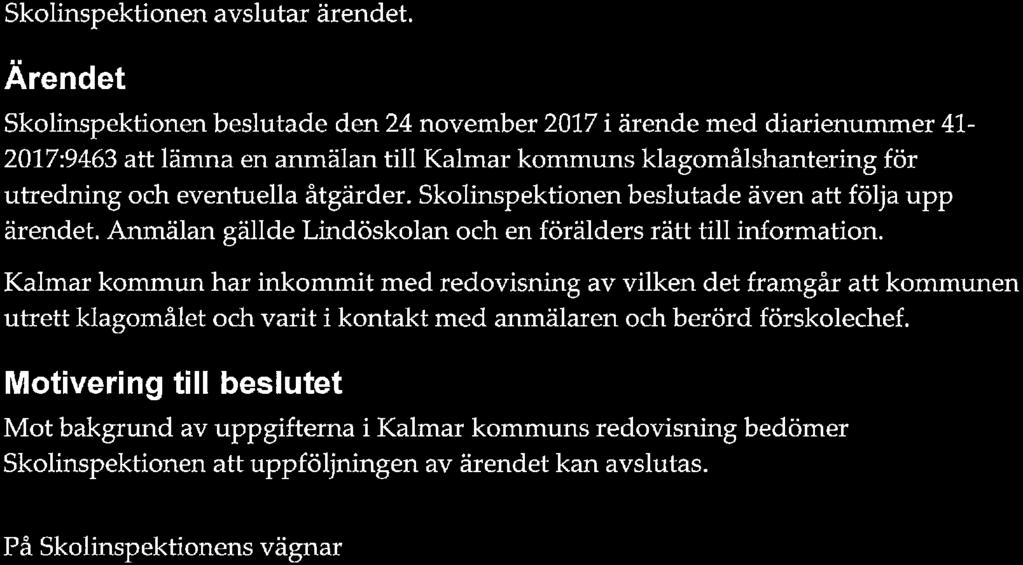 Skolinspektionen avslutar ärendet.

Ärendet

Skolinspektionen beslutade den 24 november 2017 i ärende med diarienummer 41-2017:9463 att lämna en anmälan till Kalmar kommuns klagomålshantering för utredning och eventuella åtgärder. Skolinspektionen beslutade även att följa upp ärendet. Anmälan gällde Lindöskolan och en förälders rätt till information.

Kalmar kommun har inkommit med redovisning av vilken det framgår att kommunen utrett klagomålet och varit i kontakt med anmälaren och berörd förskolechef.

Motivering till beslutet

Mot bakgrund av uppgifterna i Kalmar kommuns redovisning bedömer Skolinspektionen att uppföljningen av ärendet kan avslutas.

På Skolinspektionens vägnar